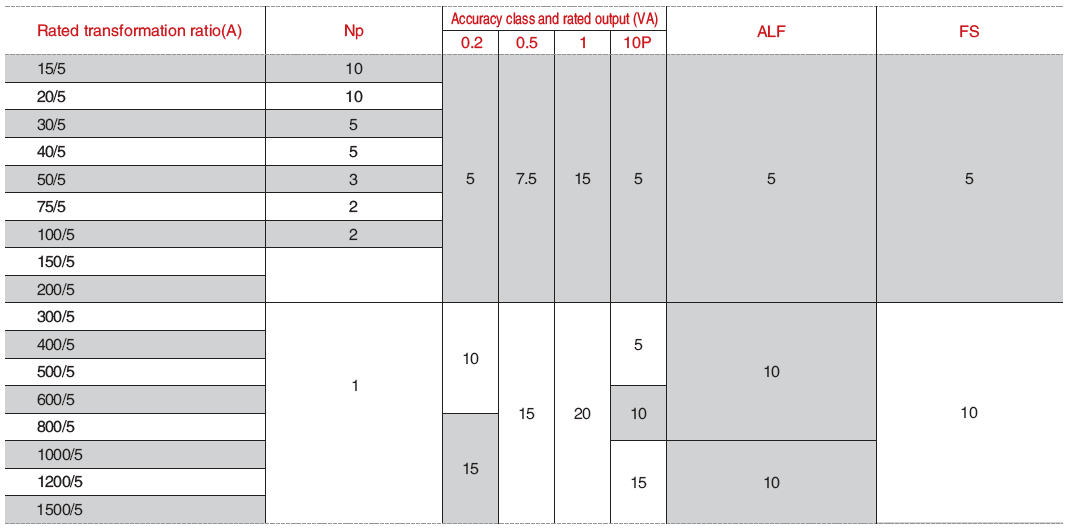 | Rated transformation ratio(A) | Np | Accuracy class and rated output (VA) | | | | ALF | FS |
|---|---|---|---|---|---|---|---|
| | | 0.2 | 0.5 | 1 | 10P | | |
| 15/5 | 10 | 5 | 7.5 | 15 | 5 | 5 | 5 |
| 20/5 | 10 | | | | | | |
| 30/5 | 5 | | | | | | |
| 40/5 | 5 | | | | | | |
| 50/5 | 3 | | | | | | |
| 75/5 | 2 | | | | | | |
| 100/5 | 2 | | | | | | |
| 150/5 | | | | | | | |
| 200/5 | | | | | | | |
| 300/5 | 1 | 10 | 15 | 20 | 5 | 10 | 10 |
| 400/5 | | | | | | | |
| 500/5 | | | | | | | |
| 600/5 | | | | | 10 | | |
| 800/5 | | 15 | | | | | |
| 1000/5 | | | | | 15 | 10 | |
| 1200/5 | | | | | | | |
| 1500/5 | | | | | | | |